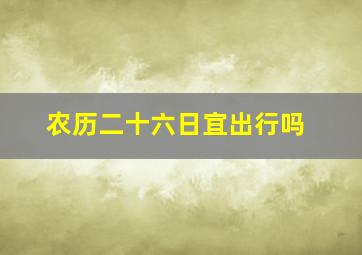 农历二十六日宜出行吗